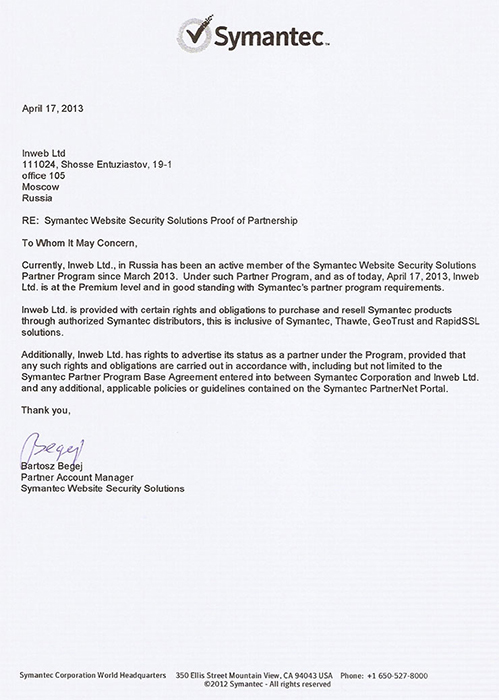 Symantec.

April 17, 2013

Inweb Ltd
111024, Shosse Entuziastov, 19-1
office 105
Moscow
Russia

RE: Symantec Website Security Solutions Proof of Partnership

To Whom It May Concern,

Currently, Inweb Ltd., in Russia has been an active member of the Symantec Website Security Solutions Partner Program since March 2013. Under such Partner Program, and as of today, April 17, 2013, Inweb Ltd. is at the Premium level and in good standing with Symantec's partner program requirements.

Inweb Ltd. is provided with certain rights and obligations to purchase and resell Symantec products through authorized Symantec distributors, this is inclusive of Symantec, Thawte, GeoTrust and RapidSSL solutions.

Additionally, Inweb Ltd. has rights to advertise its status as a partner under the Program, provided that any such rights and obligations are carried out in accordance with, including but not limited to the Symantec Partner Program Base Agreement entered into between Symantec Corporation and Inweb Ltd. and any additional, applicable policies or guidelines contained on the Symantec PartnerNet Portal.

Thank you,

Begej
Bartosz Begej
Partner Account Manager
Symantec Website Security Solutions

Symantec Corporation World Headquarters 350 Ellis Street Mountain View, CA 94043 USA Phone: +1 650-527-8000
©2012 Symantec - All rights reserved